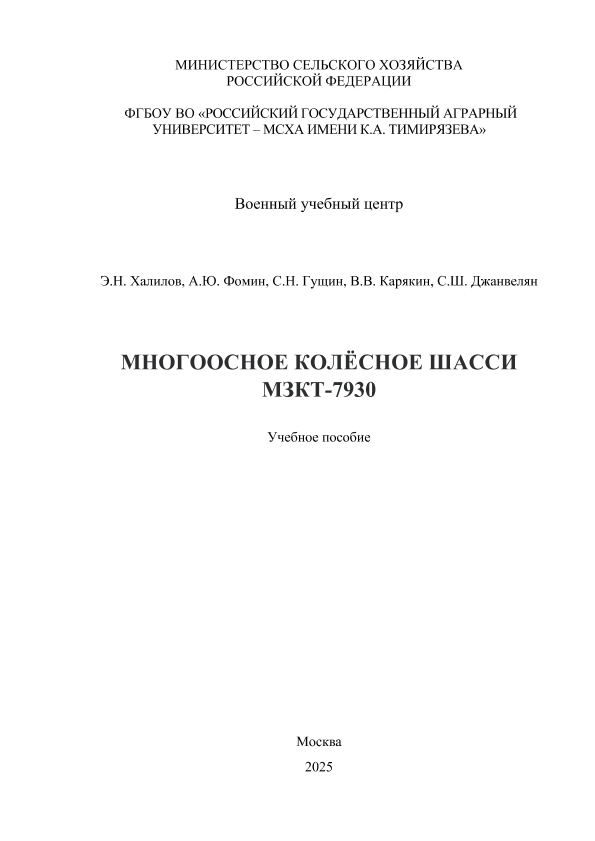 МИНИСТЕРСТВО СЕЛЬСКОГО ХОЗЯЙСТВА
РОССИЙСКОЙ ФЕДЕРАЦИИ

ФГБОУ ВО «РОССИЙСКИЙ ГОСУДАРСТВЕННЫЙ АГРАРНЫЙ УНИВЕРСИТЕТ – МСХА ИМЕНИ К.А. ТИМИРЯЗЕВА»

Военный учебный центр

Э.Н. Халилов, А.Ю. Фомин, С.Н. Гущин, В.В. Карякин, С.Ш. Джанвелян

МНОГООСНОЕ КОЛЁСНОЕ ШАССИ
МЗКТ-7930

Учебное пособие

Москва
2025